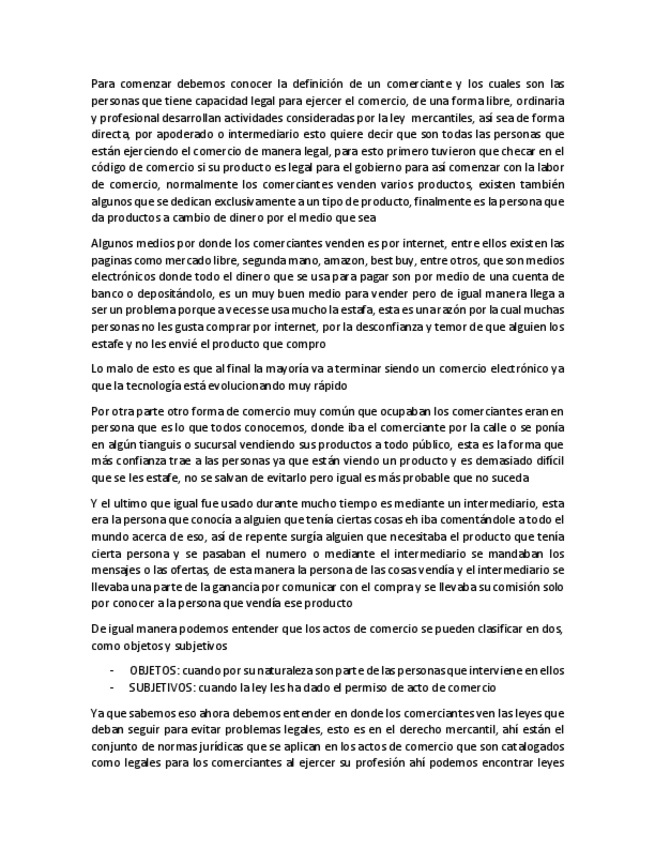 Para comenzar debemos conocer la definición de un comerciante y los cuales son las personas que tiene capacidad legal para ejercer el comercio, de una forma libre, ordinaria y profesional desarrollan actividades consideradas por la ley mercantiles, así sea de forma directa, por apoderado o intermediario esto quiere decir que son todas las personas que están ejerciendo el comercio de manera legal, para esto primero tuvieron que checar en el código de comercio si su producto es legal para el gobierno para así comenzar con la labor de comercio, normalmente los comerciantes venden varios productos, existen también algunos que se dedican exclusivamente a un tipo de producto, finalmente es la persona que da productos a cambio de dinero por el medio que sea

Algunos medios por donde los comerciantes venden es por internet, entre ellos existen las paginas como mercado libre, segunda mano, amazon, best buy, entre otros, que son medios electrónicos donde todo el dinero que se usa para pagar son por medio de una cuenta de banco o depositándolo, es un muy buen medio para vender pero de igual manera llega a ser un problema porque a veces se usa mucho la estafa, esta es una razón por la cual muchas personas no les gusta comprar por internet, por la desconfianza y temor de que alguien los estafe y no les envié el producto que compro

Lo malo de esto es que al final la mayoría va a terminar siendo un comercio electrónico ya que la tecnología está evolucionando muy rápido

Por otra parte otro forma de comercio muy común que ocupaban los comerciantes eran en persona que es lo que todos conocemos, donde iba el comerciante por la calle o se ponía en algún tianguis o sucursal vendiendo sus productos a todo público, esta es la forma que más confianza trae a las personas ya que están viendo un producto y es demasiado difícil que se les estafe, no se salvan de evitarlo pero igual es más probable que no suceda

Y el ultimo que igual fue usado durante mucho tiempo es mediante un intermediario, esta era la persona que conocía a alguien que tenía ciertas cosas eh iba comentándole a todo el mundo acerca de eso, así de repente surgía alguien que necesitaba el producto que tenía cierta persona y se pasaban el numero o mediante el intermediario se mandaban los mensajes o las ofertas, de esta manera la persona de las cosas vendía y el intermediario se llevaba una parte de la ganancia por comunicar con el compra y se llevaba su comisión solo por conocer a la persona que vendía ese producto

De igual manera podemos entender que los actos de comercio se pueden clasificar en dos, como objetos y subjetivos

- OBJETOS: cuando por su naturaleza son parte de las personas que interviene en ellos
- SUBJETIVOS: cuando la ley les ha dado el permiso de acto de comercio

Ya que sabemos eso ahora debemos entender en donde los comerciantes ven las leyes que deban seguir para evitar problemas legales, esto es en el derecho mercantil, ahí están el conjunto de normas jurídicas que se aplican en los actos de comercio que son catalogados como legales para los comerciantes al ejercer su profesión ahí podemos encontrar leyes